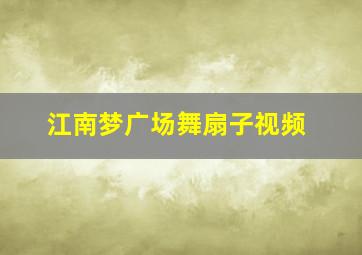 江南梦广场舞扇子视频